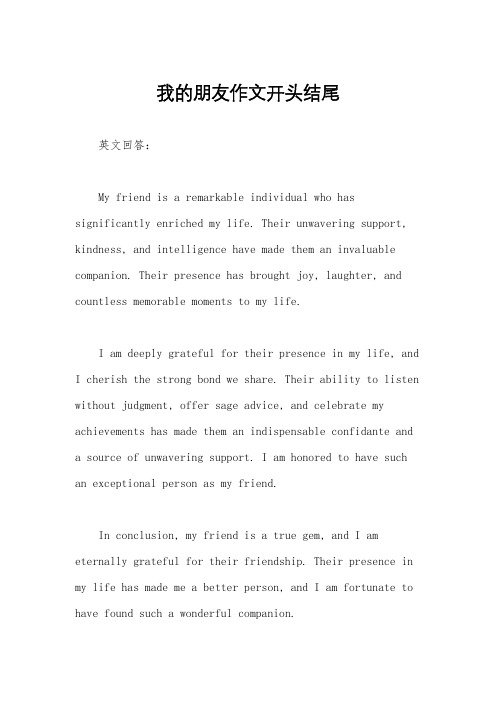 我的朋友作文开头结尾

英文回答：

My friend is a remarkable individual who has significantly enriched my life. Their unwavering support, kindness, and intelligence have made them an invaluable companion. Their presence has brought joy, laughter, and countless memorable moments to my life.

I am deeply grateful for their presence in my life, and I cherish the strong bond we share. Their ability to listen without judgment, offer sage advice, and celebrate my achievements has made them an indispensable confidante and a source of unwavering support. I am honored to have such an exceptional person as my friend.

In conclusion, my friend is a true gem, and I am eternally grateful for their friendship. Their presence in my life has made me a better person, and I am fortunate to have found such a wonderful companion.